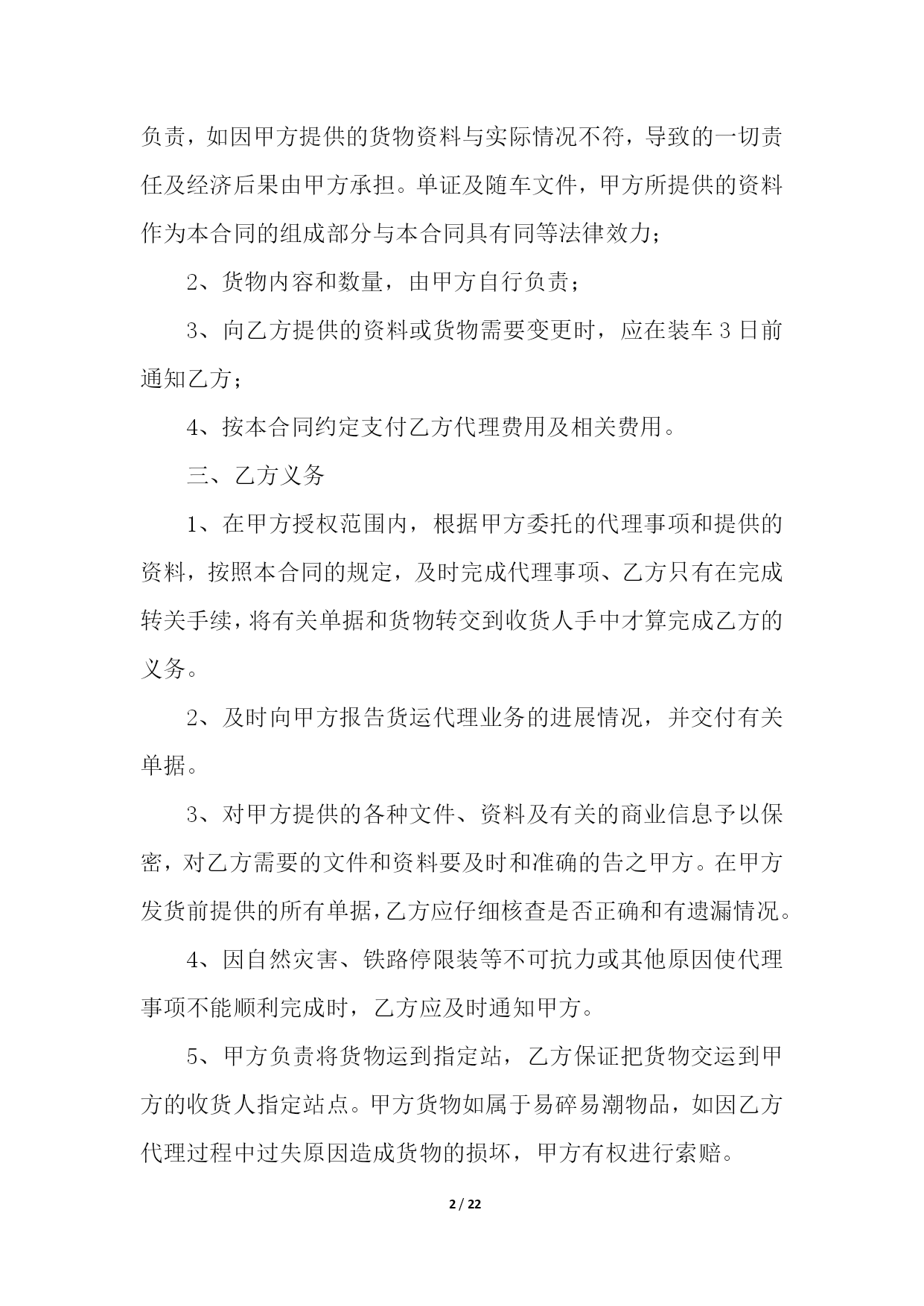 负责，如因甲方提供的货物资料与实际情况不符，导致的一切责任及经济后果由甲方承担。单证及随车文件，甲方所提供的资料作为本合同的组成部分与本合同具有同等法律效力；

2、货物内容和数量，由甲方自行负责；

3、向乙方提供的资料或货物需要变更时，应在装车 3 日前通知乙方；

4、按本合同约定支付乙方代理费用及相关费用。

三、乙方义务

1、在甲方授权范围内，根据甲方委托的代理事项和提供的资料，按照本合同的规定，及时完成代理事项、乙方只有在完成转关手续，将有关单据和货物转交到收货人手中才算完成乙方的义务。

2、及时向甲方报告货运代理业务的进展情况，并交付有关单据。

3、对甲方提供的各种文件、资料及有关的商业信息予以保密，对乙方需要的文件和资料要及时和准确的告之甲方。在甲方发货前提供的所有单据，乙方应仔细核查是否正确和有遗漏情况。

4、因自然灾害、铁路停限装等不可抗力或其他原因使代理事项不能顺利完成时，乙方应及时通知甲方。

5、甲方负责将货物运到指定站，乙方保证把货物交运到甲方的收货人指定站点。甲方货物如属于易碎易潮物品，如因乙方代理过程中过失原因造成货物的损坏，甲方有权进行索赔。

2 / 22